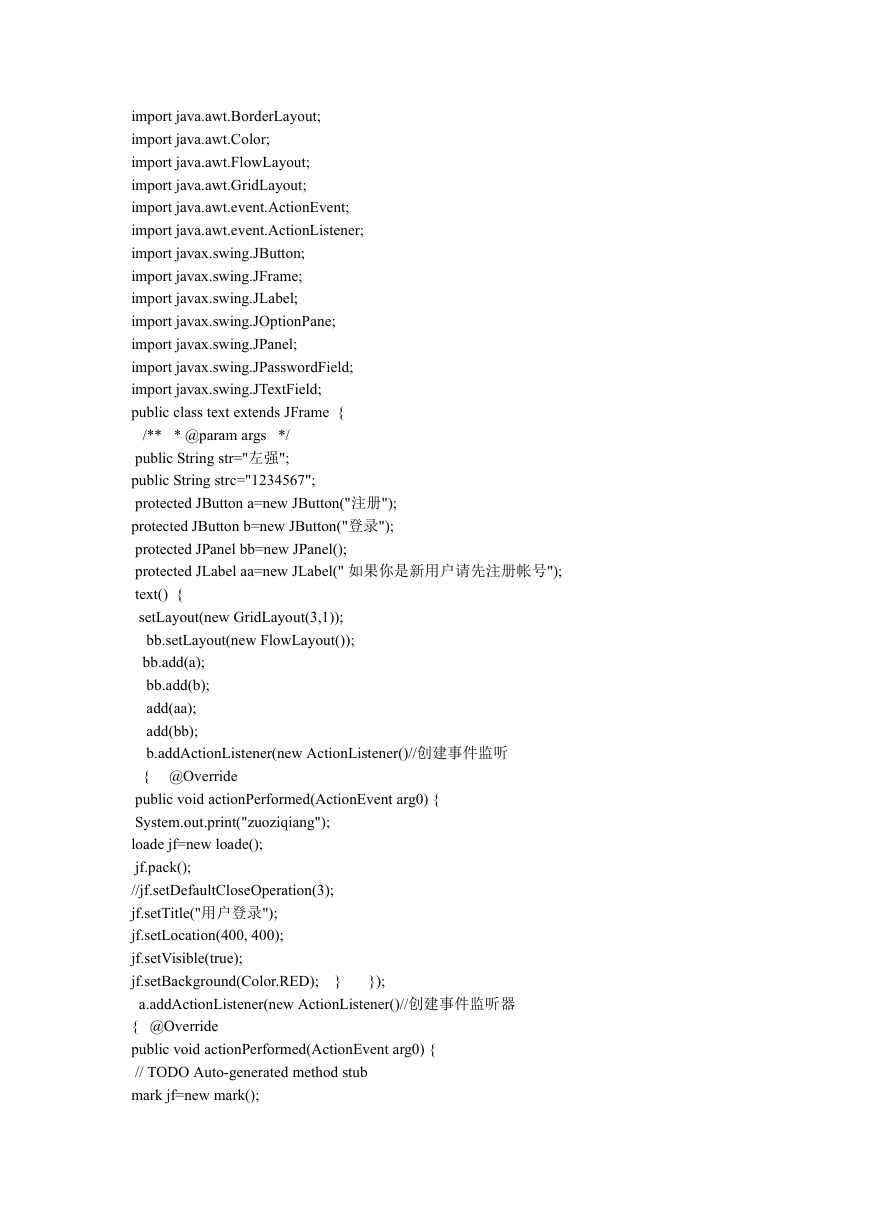 import java.awt.BorderLayout;
import java.awt.Color;
import java.awt.FlowLayout;
import java.awt.GridLayout;
import java.awt.event.ActionEvent;
import java.awt.event.ActionListener;
import javax.swing.JButton;
import javax.swing.JFrame;
import javax.swing.JLabel;
import javax.swing.JOptionPane;
import javax.swing.JPanel;
import javax.swing.JPasswordField;
import javax.swing.JTextField;
public class text extends JFrame {
/** * @param args */
public String str="左强";
public String strc="1234567";
protected JButton a=new JButton("注册");
protected JButton b=new JButton("登录");
protected JPanel bb=new JPanel();
protected JLabel aa=new JLabel(" 如果你是新用户请先注册帐号");
text() {
setLayout(new GridLayout(3,1));
bb.setLayout(new FlowLayout());
bb.add(a);
bb.add(b);
add(aa);
add(bb);
b.addActionListener(new ActionListener()//创建事件监听
{ @Override
public void actionPerformed(ActionEvent arg0) {
System.out.print("zuoziqiang");
loade jf=new loade();
jf.pack();
//jf.setDefaultCloseOperation(3);
jf.setTitle("用户登录");
jf.setLocation(400, 400);
jf.setVisible(true);
jf.setBackground(Color.RED); } });
a.addActionListener(new ActionListener()//创建事件监听器
{ @Override
public void actionPerformed(ActionEvent arg0) {
// TODO Auto-generated method stub
mark jf=new mark();